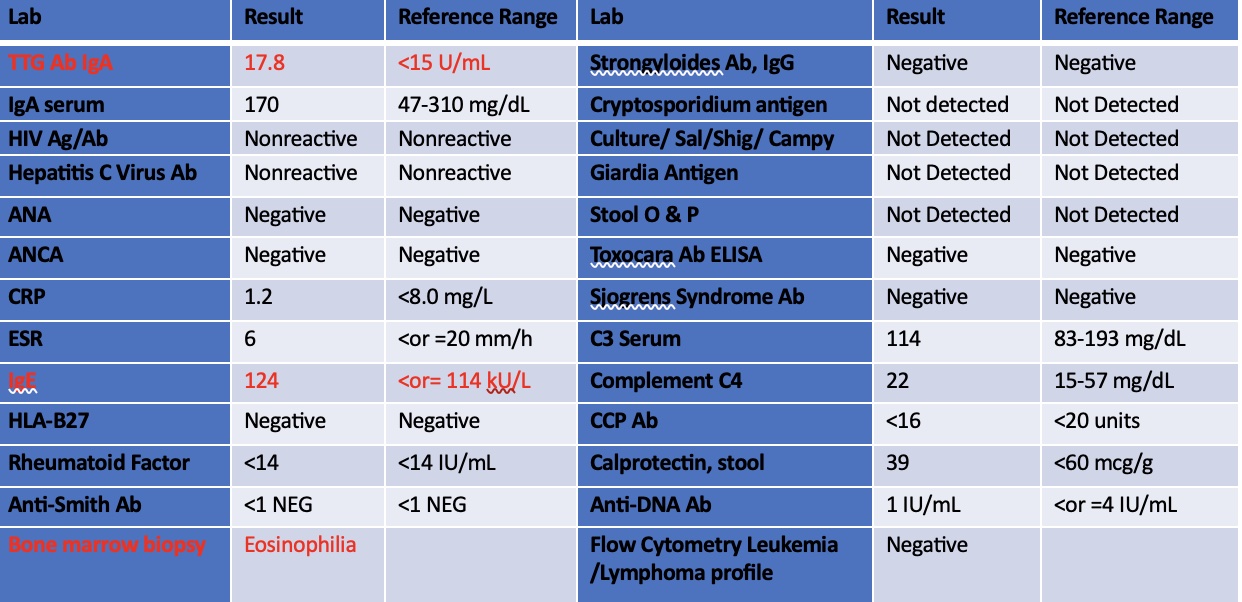 | Lab | Result | Reference Range | Lab | Result | Reference Range |
|---|---|---|---|---|---|
| TTG Ab IgA | 17.8 | <15 U/mL | Strongyloides Ab, IgG | Negative | Negative |
| IgA serum | 170 | 47-310 mg/dL | Cryptosporidium antigen | Not detected | Not Detected |
| HIV Ag/Ab | Nonreactive | Nonreactive | Culture/ Sal/Shig/ Campy | Not Detected | Not Detected |
| Hepatitis C Virus Ab | Nonreactive | Nonreactive | Giardia Antigen | Not Detected | Not Detected |
| ANA | Negative | Negative | Stool O & P | Not Detected | Not Detected |
| ANCA | Negative | Negative | Toxocara Ab ELISA | Negative | Negative |
| CRP | 1.2 | <8.0 mg/L | Sjogrens Syndrome Ab | Negative | Negative |
| ESR | 6 | <or =20 mm/h | C3 Serum | 114 | 83-193 mg/dL |
| IgE | 124 | <or= 114 kU/L | Complement C4 | 22 | 15-57 mg/dL |
| HLA-B27 | Negative | Negative | CCP Ab | <16 | <20 units |
| Rheumatoid Factor | <14 | <14 IU/mL | Calprotectin, stool | 39 | <60 mcg/g |
| Anti-Smith Ab | <1 NEG | <1 NEG | Anti-DNA Ab | 1 IU/mL | <or =4 IU/mL |
| Bone marrow biopsy | Eosinophilia | | Flow Cytometry Leukemia /Lymphoma profile | Negative | |